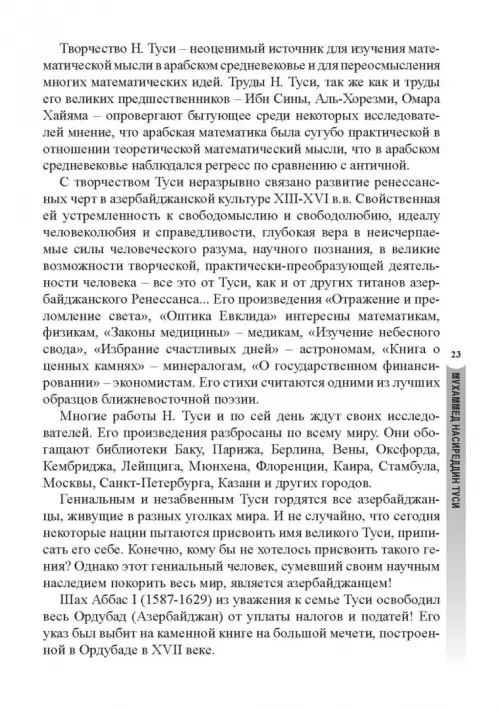 Творчество Н. Туси – неоценимый источник для изучения математической мысли в арабском средневековье и для переосмысления многих математических идей. Труды Н. Туси, так же как и труды его великих предшественников – Ибн Сины, Аль-Хорезми, Омара Хайяма – опровергают бытующее среди некоторых исследователей мнение, что арабская математика была сугубо практической в отношении теоретической математический мысли, что в арабском средневековье наблюдался регресс по сравнению с античной.

С творчеством Туси неразрывно связано развитие ренессансных черт в азербайджанской культуре XIII-XVI в.в. Свойственная ей устремленность к свободомыслию и свободолюбию, идеалу человеколюбия и справедливости, глубокая вера в неисчерпаемые силы человеческого разума, научного познания, в великие возможности творческой, практически-преобразующей деятельности человека – все это от Туси, как и от других титанов азербайджанского Ренессанса... Его произведения «Отражение и преломление света», «Оптика Евклида» интересны математикам, физикам, «Законы медицины» – медикам, «Изучение небесного свода», «Избрание счастливых дней» – астрономам, «Книга о ценных камнях» – минералогам, «О государственном финансировании» – экономистам. Его стихи считаются одними из лучших образцов ближневосточной поэзии.

Многие работы Н. Туси и по сей день ждут своих исследователей. Его произведения разбросаны по всему миру. Они обогащают библиотеки Баку, Парижа, Берлина, Вены, Оксфорда, Кембриджа, Лейпцига, Мюнхена, Флоренции, Каира, Стамбула, Москвы, Санкт-Петербурга, Казани и других городов.

Гениальным и незабвенным Туси гордятся все азербайджанцы, живущие в разных уголках мира. И не случайно, что сегодня некоторые нации пытаются присвоить имя великого Туси, приписать его себе. Конечно, кому бы не хотелось присвоить такого гения? Однако этот гениальный человек, сумевший своим научным наследием покорить весь мир, является азербайджанцем!

Шах Аббас I (1587-1629) из уважения к семье Туси освободил весь Ордубад (Азербайджан) от уплаты налогов и податей! Его указ был выбит на каменной книге на большой мечети, построенной в Ордубаде в XVII веке.

23

МУХАММЕД НАСИРЕДДИН ТУСИ